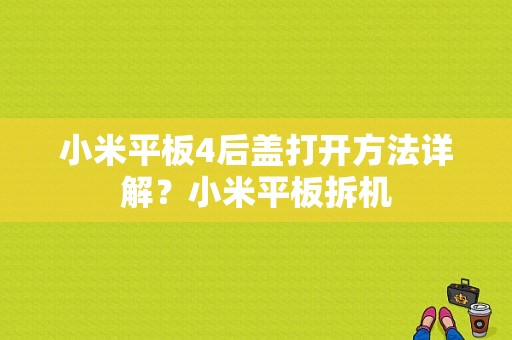 小米平板4后盖打开方法详解？小米平板拆机